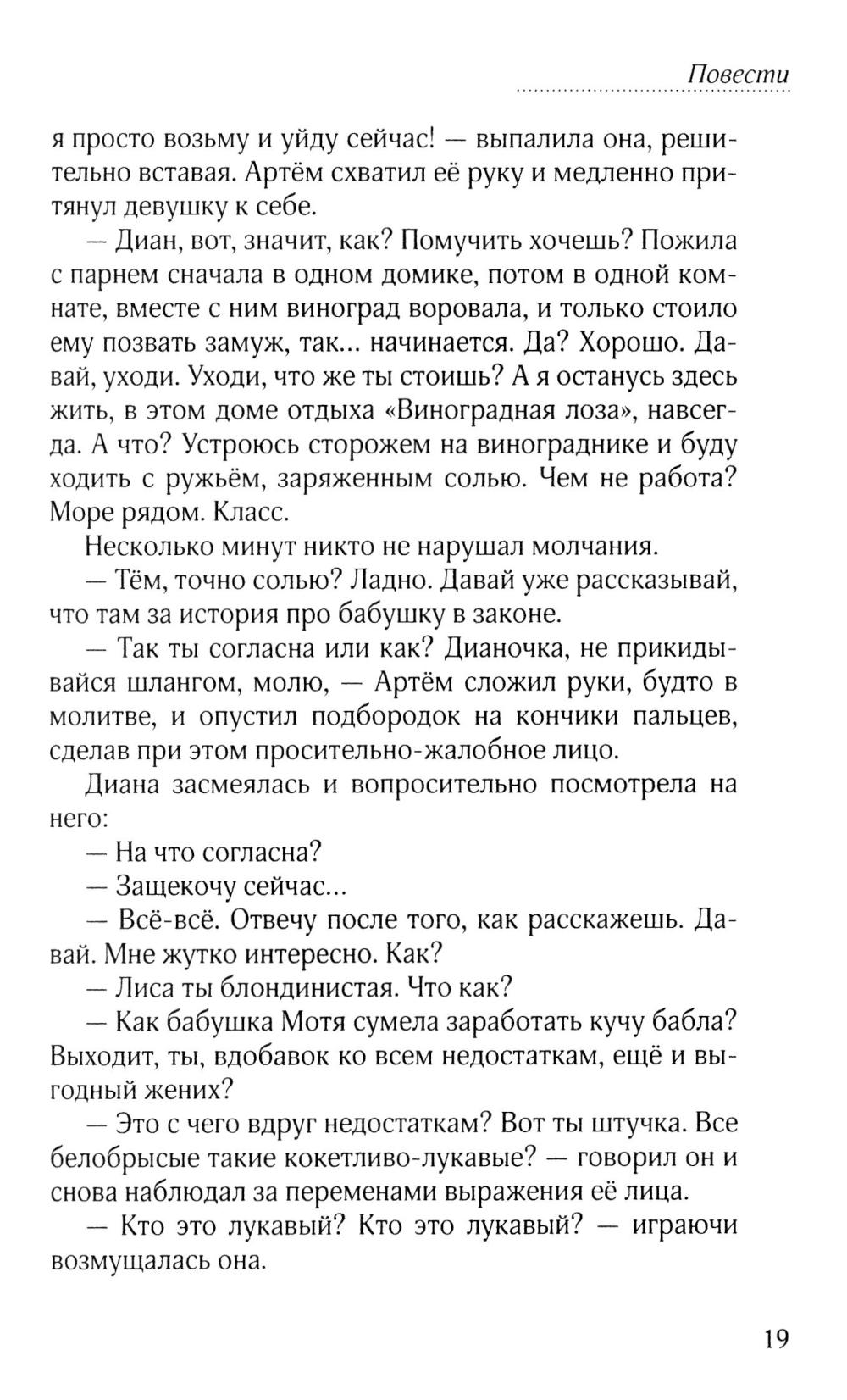 Повести

я просто возьму и уйду сейчас! — выпалила она, решительно вставая. Артём схватил её руку и медленно притянул девушку к себе.

— Диан, вот, значит, как? Помучить хочешь? Пожила с парнем сначала в одном домике, потом в одной комнате, вместе с ним виноград воровала, и только стоило ему позвать замуж, так... начинается. Да? Хорошо. Давай, уходи. Уходи, что же ты стоишь? А я останусь здесь жить, в этом доме отдыха «Виноградная лоза», навсегда. А что? Устроюсь сторожем на винограднике и буду ходить с ружьём, заряженным солью. Чем не работа? Море рядом. Класс.

Несколько минут никто не нарушал молчания.

— Тём, точно солью? Ладно. Давай уже рассказывай, что там за история про бабушку в законе.

— Так ты согласна или как? Дианочка, не прикидывайся шлангом, молю, — Артём сложил руки, будто в молитве, и опустил подбородок на кончики пальцев, сделав при этом просительно-жалобное лицо.

Диана засмеялась и вопросительно посмотрела на него:

— На что согласна?

— Защекочу сейчас...

— Всё-всё. Отвечу после того, как расскажешь. Давай. Мне жутко интересно. Как?

— Лиса ты блондинистая. Что как?

— Как бабушка Мотя сумела заработать кучу бабла? Выходит, ты, вдобавок ко всем недостаткам, ещё и выгодный жених?

— Это с чего вдруг недостаткам? Вот ты штучка. Все белобрысые такие кокетливо-лукавые? — говорил он и снова наблюдал за переменами выражения её лица.

— Кто это лукавый? Кто это лукавый? — играючи возмущалась она.

19